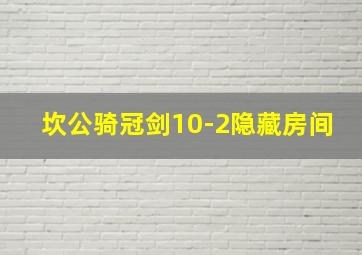 坎公骑冠剑10-2隐藏房间